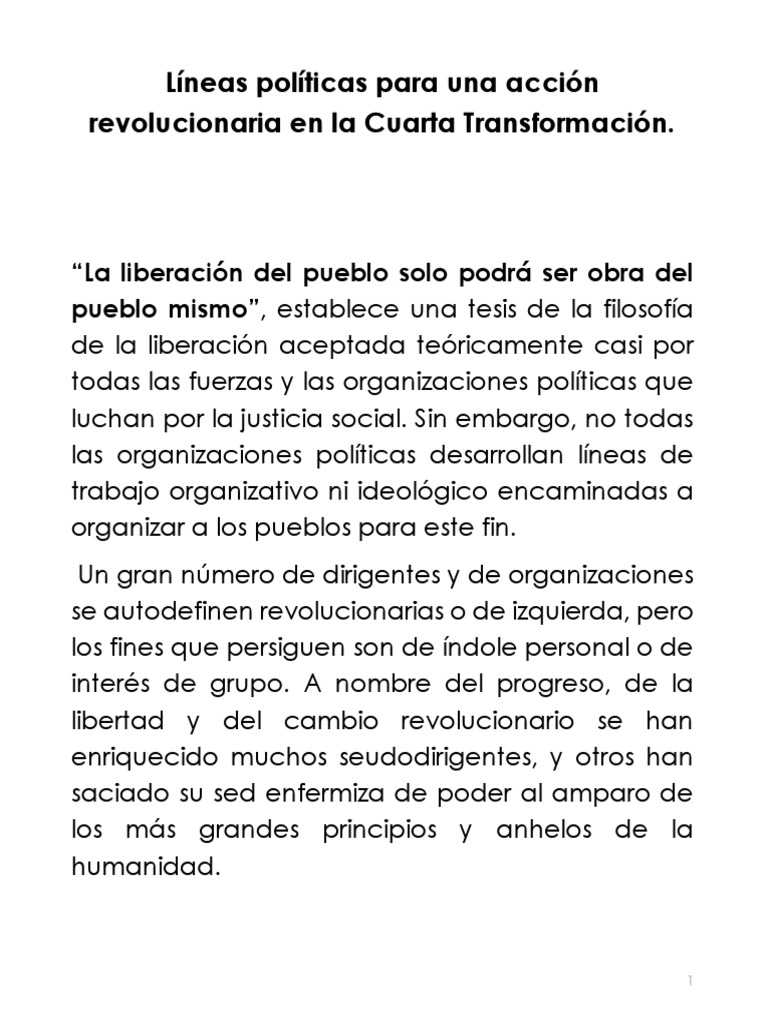 Líneas políticas para una acción revolucionaria en la Cuarta Transformación.

“La liberación del pueblo solo podrá ser obra del pueblo mismo”, establece una tesis de la filosofía de la liberación aceptada teóricamente casi por todas las fuerzas y las organizaciones políticas que luchan por la justicia social. Sin embargo, no todas las organizaciones políticas desarrollan líneas de trabajo organizativo ni ideológico encaminadas a organizar a los pueblos para este fin.

Un gran número de dirigentes y de organizaciones se autodefinen revolucionarias o de izquierda, pero los fines que persiguen son de índole personal o de interés de grupo. A nombre del progreso, de la libertad y del cambio revolucionario se han enriquecido muchos seudodirigentes, y otros han saciado su sed enfermiza de poder al amparo de los más grandes principios y anhelos de la humanidad.

1